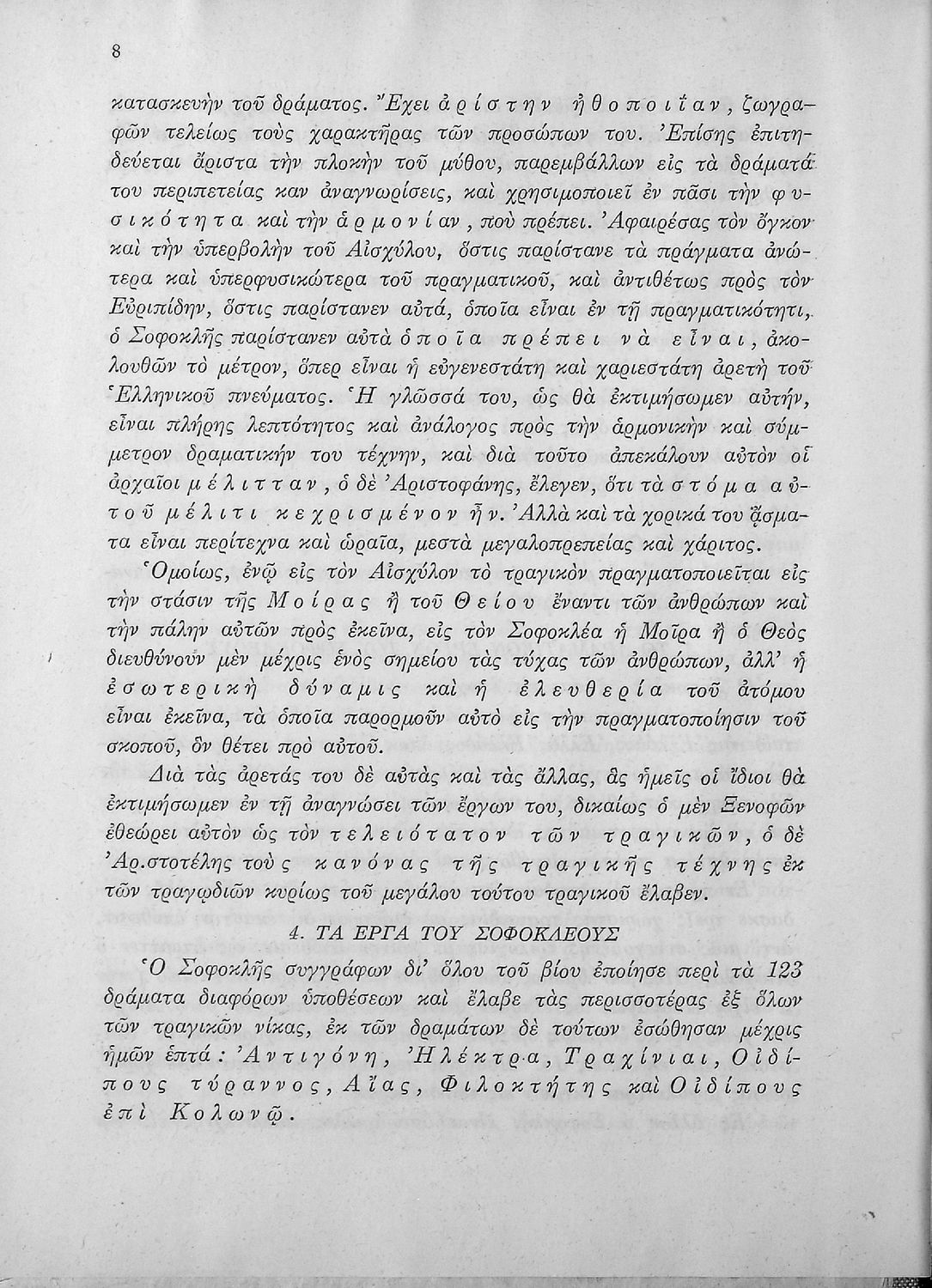 8

κατασκευὴν τοῦ δράματος. Ἔχει ἀρίστην ἠθοποιΐαν, ζωγραφῶν τελείως τοὺς χαρακτῆρας τῶν προσώπων του. Ἐπίσης ἐπιτηδεύεται ἄριστα τὴν πλοκὴν τοῦ μύθου, παρεμβάλλων εἰς τὰ δράματά του περιπετείας καν ἀναγνωρίσεις, καὶ χρησιμοποιεῖ ἐν πᾶσι τὴν φυσικότητα καὶ τὴν ἁρμονίαν, ποὺ πρέπει. Ἀφαιρέσας τὸν ὄγκον καὶ τὴν ὑπερβολὴν τοῦ Αἰσχύλου, ὅστις παρίστανε τὰ πράγματα ἀνώτερα καὶ ὑπερφυσικώτερα τοῦ πραγματικοῦ, καὶ ἀντιθέτως πρὸς τὸν Εὐριπίδην, ὅστις παρίστανεν αὐτά, ὁποῖα εἶναι ἐν τῇ πραγματικότητι, ὁ Σοφοκλῆς παρίστανεν αὐτὰ ὁποῖα πρέπει νὰ εἶναι, ἀκολουθῶν τὸ μέτρον, ὅπερ εἶναι ἡ εὐγενεστάτη καὶ χαριεστάτη ἀρετὴ τοῦ Ἑλληνικοῦ πνεύματος. Ἡ γλῶσσά του, ὡς θὰ ἐκτιμήσωμεν αὐτήν, εἶναι πλήρης λεπτότητος καὶ ἀνάλογος πρὸς τὴν ἁρμονικὴν καὶ σύμμετρον δραματικήν του τέχνην, καὶ διὰ τοῦτο ἀπεκάλουν αὐτὸν οἱ ἀρχαῖοι μέλιτταν, ὁ δὲ Ἀριστοφάνης, ἔλεγεν, ὅτι τὰ στόμα αὐτοῦ μέλιτι κεχρισμένον ἦν. Ἀλλὰ καὶ τὰ χορικά του ᾄσματα εἶναι περίτεχνα καὶ ὡραῖα, μεστὰ μεγαλοπρεπείας καὶ χάριτος.

Ὁμοίως, ἐνῷ εἰς τὸν Αἰσχύλον τὸ τραγικὸν πραγματοποιεῖται εἰς τὴν στάσιν τῆς Μοίρας ἢ τοῦ Θείου ἔναντι τῶν ἀνθρώπων καὶ τὴν πάλην αὐτῶν πρὸς ἐκεῖνα, εἰς τὸν Σοφοκλέα ἡ Μοῖρα ἢ ὁ Θεὸς διευθύνουν μὲν μέχρις ἑνὸς σημείου τὰς τύχας τῶν ἀνθρώπων, ἀλλ' ἡ ἐσωτερικὴ δύναμις καὶ ἡ ἐλευθερία τοῦ ἀτόμου εἶναι ἐκεῖνα, τὰ ὁποῖα παρορμοῦν αὐτὸ εἰς τὴν πραγματοποίησιν τοῦ σκοποῦ, ὃν θέτει πρὸ αὐτοῦ.

Διὰ τὰς ἀρετάς του δὲ αὐτὰς καὶ τὰς ἄλλας, ἃς ἡμεῖς οἱ ἴδιοι θὰ ἐκτιμήσωμεν ἐν τῇ ἀναγνώσει τῶν ἔργων του, δικαίως ὁ μὲν Ξενοφῶν ἐθεώρει αὐτὸν ὡς τὸν τελειότατον τῶν τραγικῶν, ὁ δὲ Ἀρ.στοτέλης τοὺς κανόνας τῆς τραγικῆς τέχνης ἐκ τῶν τραγῳδιῶν κυρίως τοῦ μεγάλου τούτου τραγικοῦ ἔλαβεν.

4. ΤΑ ΕΡΓΑ ΤΟΥ ΣΟΦΟΚΛΕΟΥΣ

Ὁ Σοφοκλῆς συγγράφων δι' ὅλου τοῦ βίου ἐποίησε περὶ τὰ 123 δράματα διαφόρων ὑποθέσεων καὶ ἔλαβε τὰς περισσοτέρας ἐξ ὅλων τῶν τραγικῶν νίκας, ἐκ τῶν δραμάτων δὲ τούτων ἐσώθησαν μέχρις ἡμῶν ἑπτά: Ἀντιγόνη, Ἠλέκτρα, Τραχίνιαι, Οἰδίπους τύραννος, Αἴας, Φιλοκτήτης καὶ Οἰδίπους ἐπὶ Κολωνῷ.